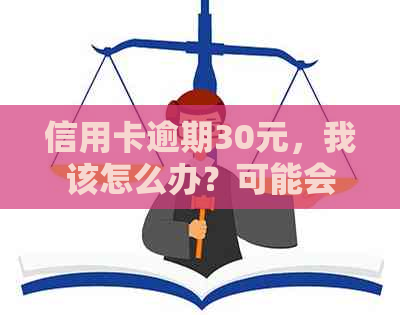 信用卡逾期30元，我该怎么办？可能会